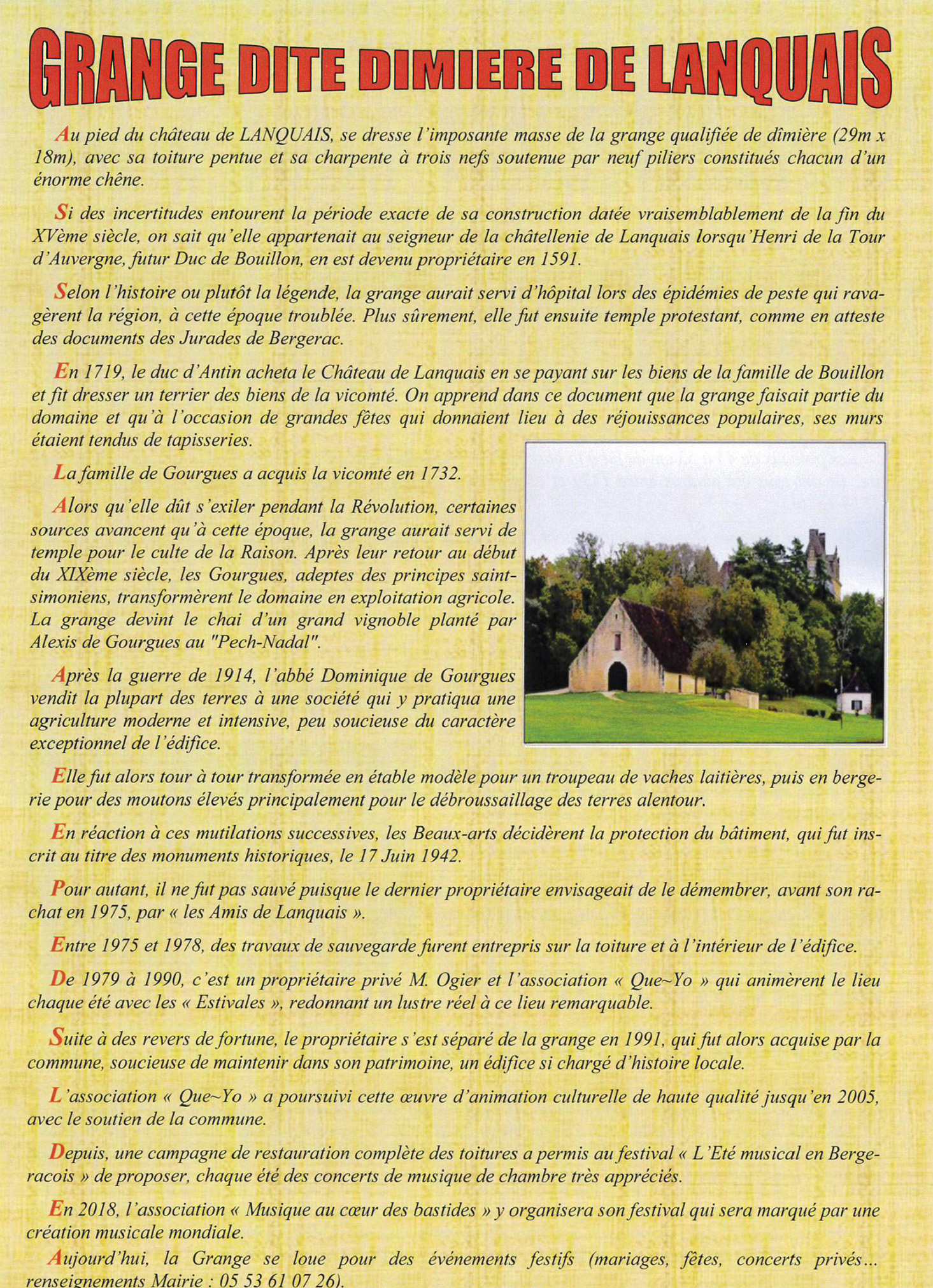 GRANGE DITE DIMIERE DE LANQUAIS

Au pied du château de LANQUAIS, se dresse l'imposante masse de la grange qualifiée de dîmière (29m x 18m), avec sa toiture pentue et sa charpente à trois nefs soutenue par neuf piliers constitués chacun d'un énorme chêne.

Si des incertitudes entourent la période exacte de sa construction datée vraisemblablement de la fin du XVème siècle, on sait qu'elle appartenait au seigneur de la châtellenie de Lanquais lorsqu'Henri de la Tour d'Auvergne, futur Duc de Bouillon, en est devenu propriétaire en 1591.

Selon l'histoire ou plutôt la légende, la grange aurait servi d'hôpital lors des épidémies de peste qui ravagèrent la région, à cette époque troublée. Plus sûrement, elle fut ensuite temple protestant, comme en atteste des documents des Jurades de Bergerac.

En 1719, le duc d'Antin acheta le Château de Lanquais en se payant sur les biens de la famille de Bouillon et fit dresser un terrier des biens de la vicomté. On apprend dans ce document que la grange faisait partie du domaine et qu'à l'occasion de grandes fêtes qui donnaient lieu à des réjouissances populaires, ses murs étaient tendus de tapisseries.

La famille de Gourgues a acquis la vicomté en 1732.

Alors qu'elle dût s'exiler pendant la Révolution, certaines sources avancent qu'à cette époque, la grange aurait servi de temple pour le culte de la Raison. Après leur retour au début du XIXème siècle, les Gourgues, adeptes des principes saint-simoniens, transformèrent le domaine en exploitation agricole. La grange devint le chai d'un grand vignoble planté par Alexis de Gourgues au "Pech-Nadal".

Après la guerre de 1914, l'abbé Dominique de Gourgues vendit la plupart des terres à une société qui y pratiqua une agriculture moderne et intensive, peu soucieuse du caractère exceptionnel de l'édifice.

Elle fut alors tour à tour transformée en étable modèle pour un troupeau de vaches laitières, puis en bergerie pour des moutons élevés principalement pour le débroussaillage des terres alentour.

En réaction à ces mutilations successives, les Beaux-arts décidèrent la protection du bâtiment, qui fut inscrit au titre des monuments historiques, le 17 Juin 1942.

Pour autant, il ne fut pas sauvé puisque le dernier propriétaire envisageait de le démembrer, avant son rachat en 1975, par « les Amis de Lanquais ».

Entre 1975 et 1978, des travaux de sauvegarde furent entrepris sur la toiture et à l'intérieur de l'édifice.

De 1979 à 1990, c'est un propriétaire privé M. Ogier et l'association « Que~Yo » qui animèrent le lieu chaque été avec les « Estivales », redonnant un lustre réel à ce lieu remarquable.

Suite à des revers de fortune, le propriétaire s'est séparé de la grange en 1991, qui fut alors acquise par la commune, soucieuse de maintenir dans son patrimoine, un édifice si chargé d'histoire locale.

L'association « Que~Yo » a poursuivi cette œuvre d'animation culturelle de haute qualité jusqu'en 2005, avec le soutien de la commune.

Depuis, une campagne de restauration complète des toitures a permis au festival « L'Eté musical en Bergeracois » de proposer, chaque été des concerts de musique de chambre très appréciés.

En 2018, l'association « Musique au cœur des bastides » y organisera son festival qui sera marqué par une création musicale mondiale.

Aujourd'hui, la Grange se loue pour des événements festifs (mariages, fêtes, concerts privés... renseignements Mairie : 05 53 61 07 26).